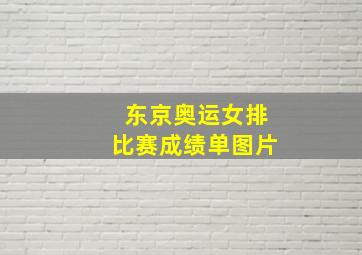 东京奥运女排
比赛成绩单图片